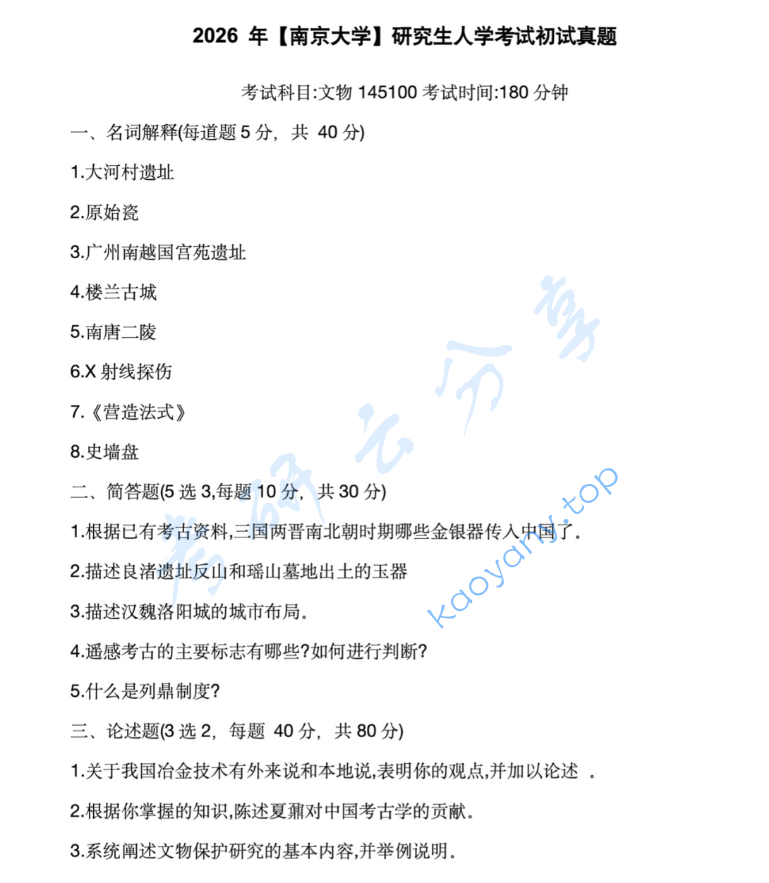 2026 年【南京大学】研究生人学考试初试真题

考试科目:文物 145100 考试时间:180 分钟

一、名词解释(每道题 5 分，共 40 分)

1.大河村遗址

2.原始瓷

3.广州南越国宫苑遗址

4.楼兰古城

5.南唐二陵

6.X 射线探伤

7.《营造法式》

8.史墙盘

二、简答题(5 选 3,每题 10 分，共 30 分)

1.根据已有考古资料,三国两晋南北朝时期哪些金银器传入中国了.

2.描述良渚遗址反山和瑶山墓地出土的玉器

3.描述汉魏洛阳城的城市布局.

4.遥感考古的主要标志有哪些?如何进行判断?

5.什么是列鼎制度?

三、论述题(3 选 2，每题 40 分，共 80 分)

1.关于我国冶金技术有外来说和本地说,表明你的观点,并加以论述 .

2.根据你掌握的知识,陈述夏鼐对中国考古学的贡献.

3.系统阐述文物保护研究的基本内容,并举例说明.

考研云分享
kaoyany.top